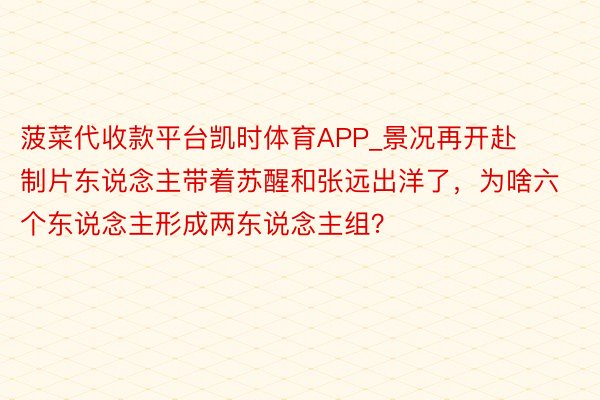 菠菜代收款平台凯时体育APP_景况再开赴制片东说念主带着苏醒和张远出洋了，为啥六个东说念主形成两东说念主组?